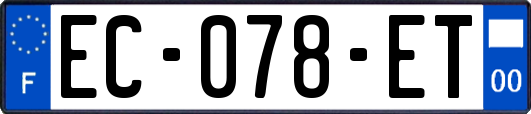 F

EC-078-ET

00